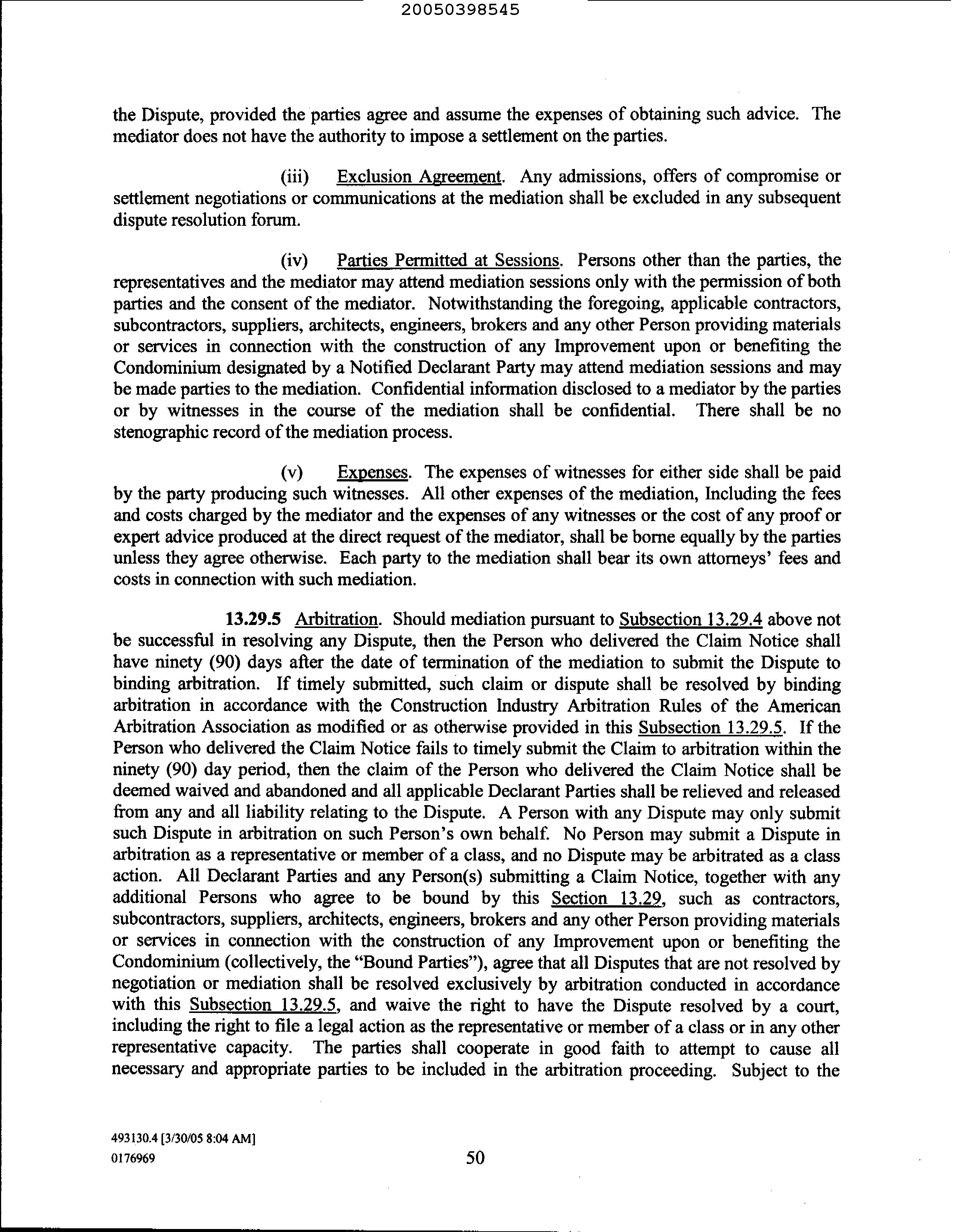 20050398545

the Dispute, provided the parties agree and assume the expenses of obtaining such advice. The mediator does not have the authority to impose a settlement on the parties.

(iii) Exclusion Agreement. Any admissions, offers of compromise or settlement negotiations or communications at the mediation shall be excluded in any subsequent dispute resolution forum.

(iv) Parties Permitted at Sessions. Persons other than the parties, the representatives and the mediator may attend mediation sessions only with the permission of both parties and the consent of the mediator. Notwithstanding the foregoing, applicable contractors, subcontractors, suppliers, architects, engineers, brokers and any other Person providing materials or services in connection with the construction of any Improvement upon or benefiting the Condominium designated by a Notified Declarant Party may attend mediation sessions and may be made parties to the mediation. Confidential information disclosed to a mediator by the parties or by witnesses in the course of the mediation shall be confidential. There shall be no stenographic record of the mediation process.

(v) Expenses. The expenses of witnesses for either side shall be paid by the party producing such witnesses. All other expenses of the mediation, Including the fees and costs charged by the mediator and the expenses of any witnesses or the cost of any proof or expert advice produced at the direct request of the mediator, shall be borne equally by the parties unless they agree otherwise. Each party to the mediation shall bear its own attorneys' fees and costs in connection with such mediation.

13.29.5 Arbitration. Should mediation pursuant to Subsection 13.29.4 above not be successful in resolving any Dispute, then the Person who delivered the Claim Notice shall have ninety (90) days after the date of termination of the mediation to submit the Dispute to binding arbitration. If timely submitted, such claim or dispute shall be resolved by binding arbitration in accordance with the Construction Industry Arbitration Rules of the American Arbitration Association as modified or as otherwise provided in this Subsection 13.29.5. If the Person who delivered the Claim Notice fails to timely submit the Claim to arbitration within the ninety (90) day period, then the claim of the Person who delivered the Claim Notice shall be deemed waived and abandoned and all applicable Declarant Parties shall be relieved and released from any and all liability relating to the Dispute. A Person with any Dispute may only submit such Dispute in arbitration on such Person's own behalf. No Person may submit a Dispute in arbitration as a representative or member of a class, and no Dispute may be arbitrated as a class action. All Declarant Parties and any Person(s) submitting a Claim Notice, together with any additional Persons who agree to be bound by this Section 13.29, such as contractors, subcontractors, suppliers, architects, engineers, brokers and any other Person providing materials or services in connection with the construction of any Improvement upon or benefiting the Condominium (collectively, the "Bound Parties"), agree that all Disputes that are not resolved by negotiation or mediation shall be resolved exclusively by arbitration conducted in accordance with this Subsection 13.29.5, and waive the right to have the Dispute resolved by a court, including the right to file a legal action as the representative or member of a class or in any other representative capacity. The parties shall cooperate in good faith to attempt to cause all necessary and appropriate parties to be included in the arbitration proceeding. Subject to the

493130.4 [3/30/05 8:04 AM]
0176969

50